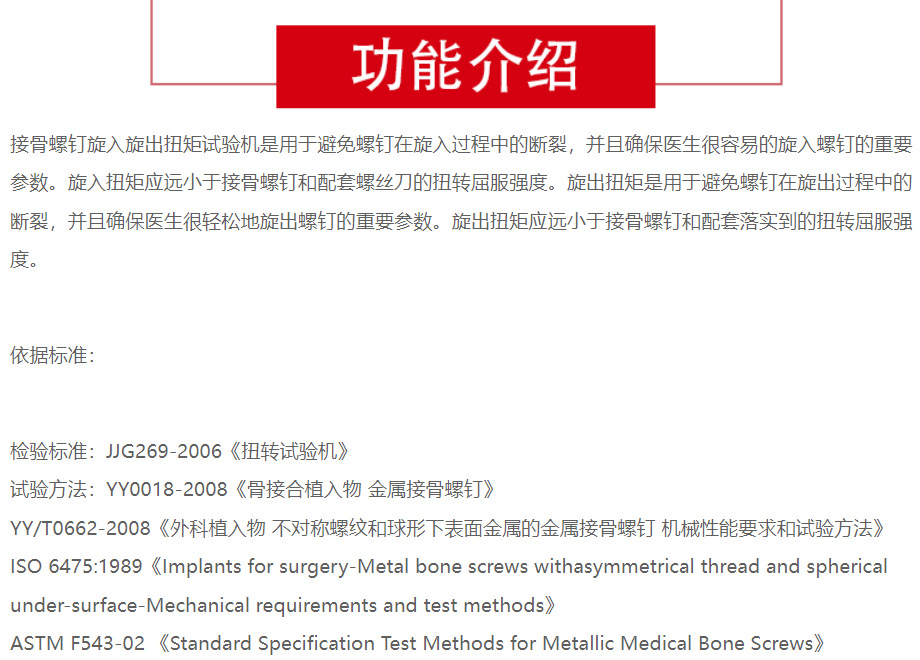 功能介绍

接骨螺钉旋入旋出扭矩试验机是用于避免螺钉在旋入过程中的断裂，并且确保医生很容易的旋入螺钉的重要参数。旋入扭矩应远小于接骨螺钉和配套螺丝刀的扭转屈服强度。旋出扭矩是用于避免螺钉在旋出过程中的断裂，并且确保医生很轻松地旋出螺钉的重要参数。旋出扭矩应远小于接骨螺钉和配套落实到的扭转屈服强度。

依据标准：

检验标准：JJG269-2006《扭转试验机》
试验方法：YY0018-2008《骨接合植入物 金属接骨螺钉》
YY/T0662-2008《外科植入物 不对称螺纹和球形下表面金属的金属接骨螺钉 机械性能要求和试验方法》
ISO 6475:1989《Implants for surgery-Metal bone screws withasymmetrical thread and spherical under-surface-Mechanical requirements and test methods》
ASTM F543-02 《Standard Specification Test Methods for Metallic Medical Bone Screws》